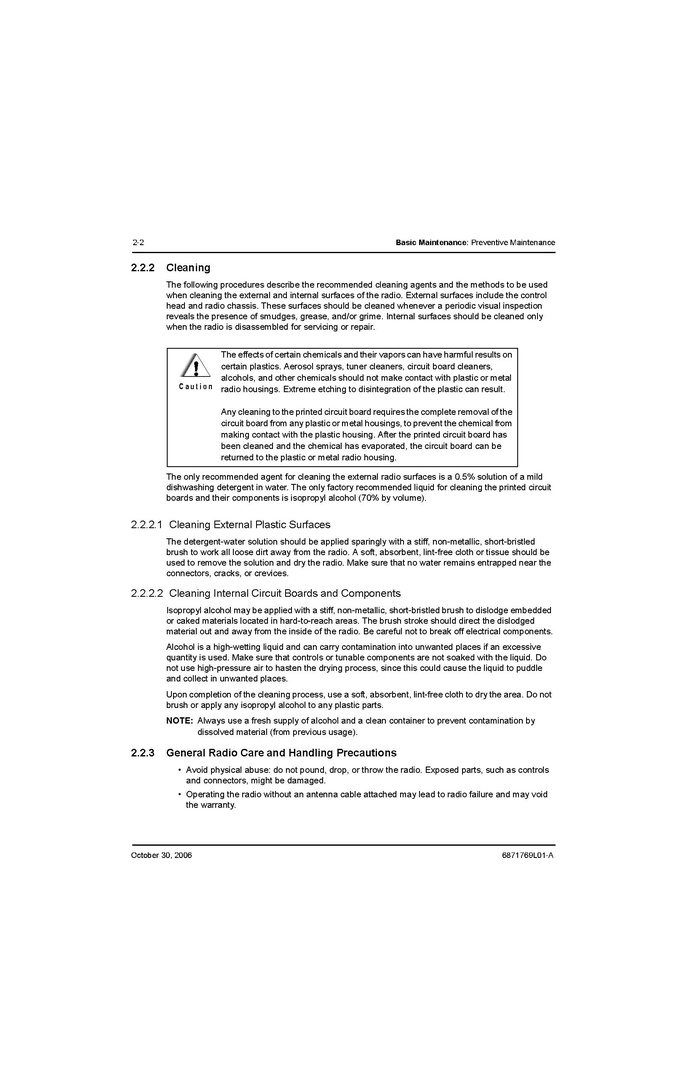 2-2

Basic Maintenance: Preventive Maintenance

2.2.2 Cleaning

The following procedures describe the recommended cleaning agents and the methods to be used when cleaning the external and internal surfaces of the radio. External surfaces include the control head and radio chassis. These surfaces should be cleaned whenever a periodic visual inspection reveals the presence of smudges, grease, and/or grime. Internal surfaces should be cleaned only when the radio is disassembled for servicing or repair.

Caution

The effects of certain chemicals and their vapors can have harmful results on certain plastics. Aerosol sprays, tuner cleaners, circuit board cleaners, alcohols, and other chemicals should not make contact with plastic or metal radio housings. Extreme etching to disintegration of the plastic can result.

Any cleaning to the printed circuit board requires the complete removal of the circuit board from any plastic or metal housings, to prevent the chemical from making contact with the plastic housing. After the printed circuit board has been cleaned and the chemical has evaporated, the circuit board can be returned to the plastic or metal radio housing.

The only recommended agent for cleaning the external radio surfaces is a 0.5% solution of a mild dishwashing detergent in water. The only factory recommended liquid for cleaning the printed circuit boards and their components is isopropyl alcohol (70% by volume).

2.2.2.1 Cleaning External Plastic Surfaces

The detergent-water solution should be applied sparingly with a stiff, non-metallic, short-bristled brush to work all loose dirt away from the radio. A soft, absorbent, lint-free cloth or tissue should be used to remove the solution and dry the radio. Make sure that no water remains entrapped near the connectors, cracks, or crevices.

2.2.2.2 Cleaning Internal Circuit Boards and Components

Isopropyl alcohol may be applied with a stiff, non-metallic, short-bristled brush to dislodge embedded or caked materials located in hard-to-reach areas. The brush stroke should direct the dislodged material out and away from the inside of the radio. Be careful not to break off electrical components.

Alcohol is a high-wetting liquid and can carry contamination into unwanted places if an excessive quantity is used. Make sure that controls or tunable components are not soaked with the liquid. Do not use high-pressure air to hasten the drying process, since this could cause the liquid to puddle and collect in unwanted places.

Upon completion of the cleaning process, use a soft, absorbent, lint-free cloth to dry the area. Do not brush or apply any isopropyl alcohol to any plastic parts.

NOTE: Always use a fresh supply of alcohol and a clean container to prevent contamination by dissolved material (from previous usage).

2.2.3 General Radio Care and Handling Precautions

• Avoid physical abuse: do not pound, drop, or throw the radio. Exposed parts, such as controls and connectors, might be damaged.
• Operating the radio without an antenna cable attached may lead to radio failure and may void the warranty.

October 30, 2006

6871769L01-A